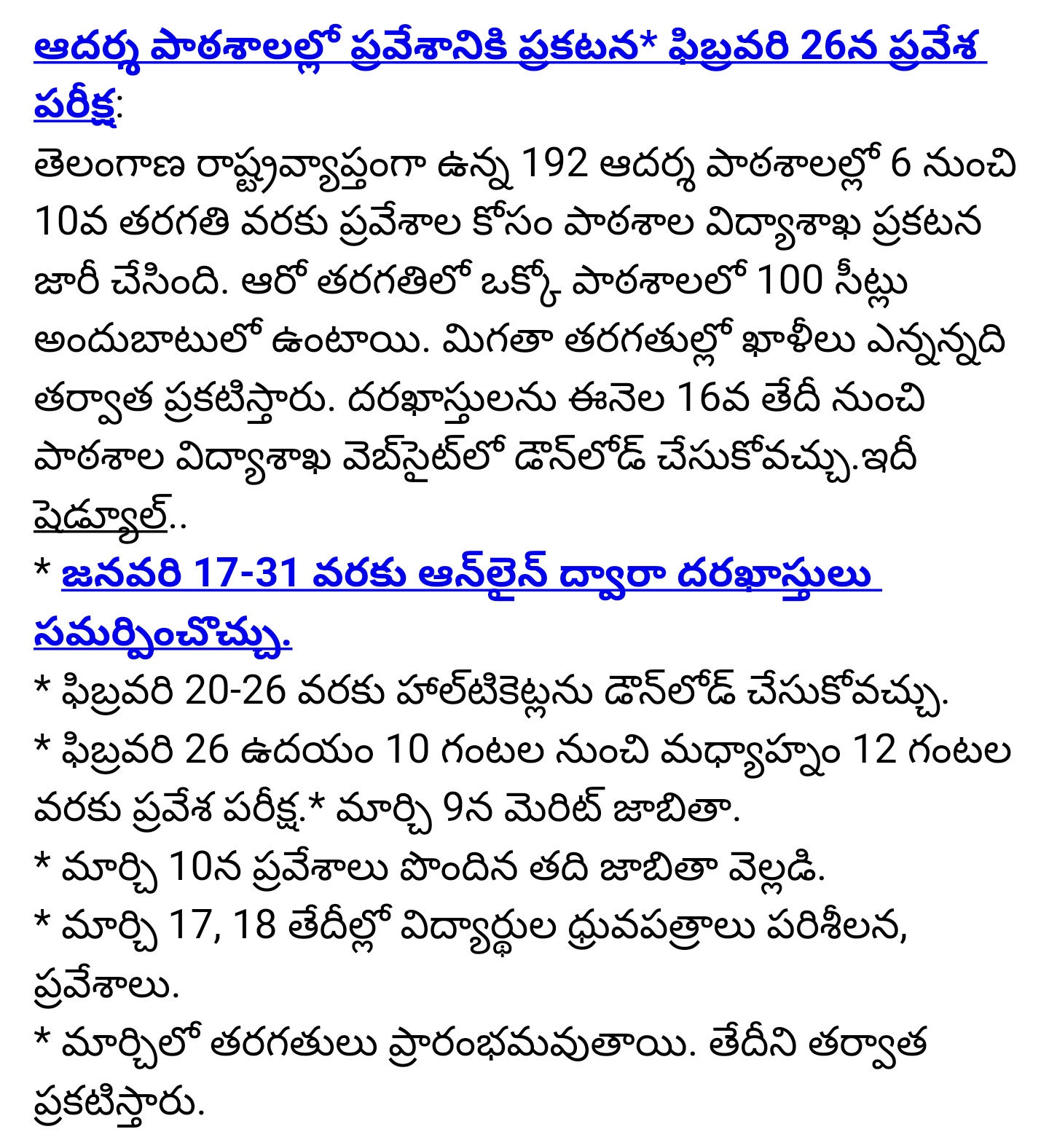 ఆదర్శ పాఠశాలల్లో ప్రవేశానికి ప్రకటన* ఫిబ్రవరి 26న ప్రవేశ పరీక్ష:
తెలంగాణ రాష్ట్రవ్యాప్తంగా ఉన్న 192 ఆదర్శ పాఠశాలల్లో 6 నుంచి 10వ తరగతి వరకు ప్రవేశాల కోసం పాఠశాల విద్యాశాఖ ప్రకటన జారీ చేసింది. ఆరో తరగతిలో ఒక్కో పాఠశాలలో 100 సీట్లు అందుబాటులో ఉంటాయి. మిగతా తరగతుల్లో ఖాళీలు ఎన్నన్నది తర్వాత ప్రకటిస్తారు. దరఖాస్తులను ఈనెల 16వ తేదీ నుంచి పాఠశాల విద్యాశాఖ వెబ్‌సైట్‌లో డౌన్‌లోడ్ చేసుకోవచ్చు.ఇదీ షెడ్యూల్..
* జనవరి 17-31 వరకు ఆన్‌లైన్ ద్వారా దరఖాస్తులు సమర్పించొచ్చు.
* ఫిబ్రవరి 20-26 వరకు హాల్‌టికెట్లను డౌన్‌లోడ్ చేసుకోవచ్చు.
* ఫిబ్రవరి 26 ఉదయం 10 గంటల నుంచి మధ్యాహ్నం 12 గంటల వరకు ప్రవేశ పరీక్ష.* మార్చి 9న మెరిట్ జాబితా.
* మార్చి 10న ప్రవేశాలు పొందిన తది జాబితా వెల్లడి.
* మార్చి 17, 18 తేదీల్లో విద్యార్థుల ధ్రువపత్రాలు పరిశీలన, ప్రవేశాలు.
* మార్చిలో తరగతులు ప్రారంభమవుతాయి. తేదీని తర్వాత ప్రకటిస్తారు.